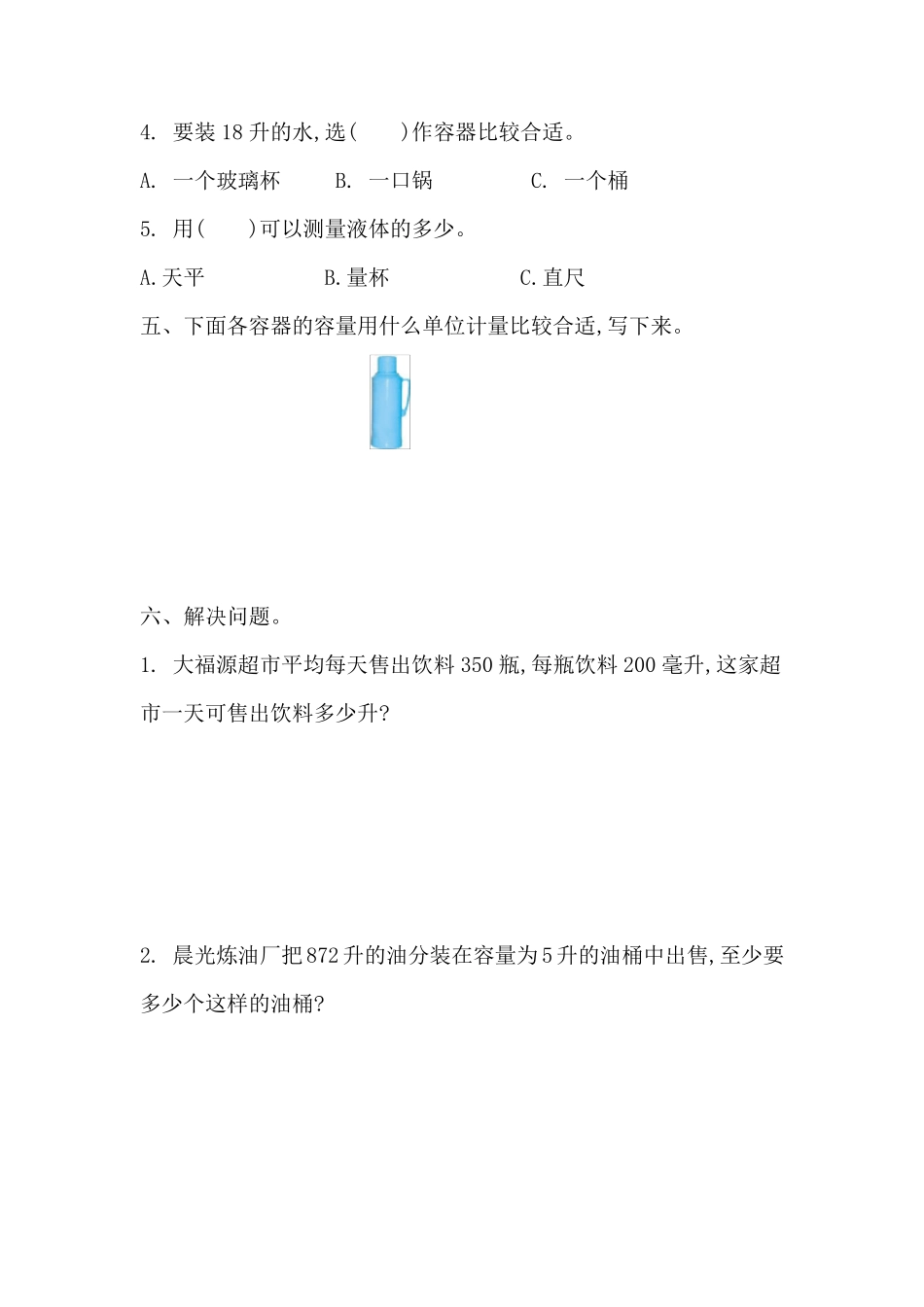 4. 要装 18 升的水,选(　　)作容器比较合适。

A. 一个玻璃杯　　B. 一口锅　　C. 一个桶

5. 用(　　)可以测量液体的多少。

A.天平　　B.量杯　　C.直尺

五、下面各容器的容量用什么单位计量比较合适,写下来。

六、解决问题。

1. 大福源超市平均每天售出饮料 350 瓶,每瓶饮料 200 毫升,这家超市一天可售出饮料多少升?

2. 晨光炼油厂把 872 升的油分装在容量为 5 升的油桶中出售,至少要多少个这样的油桶?